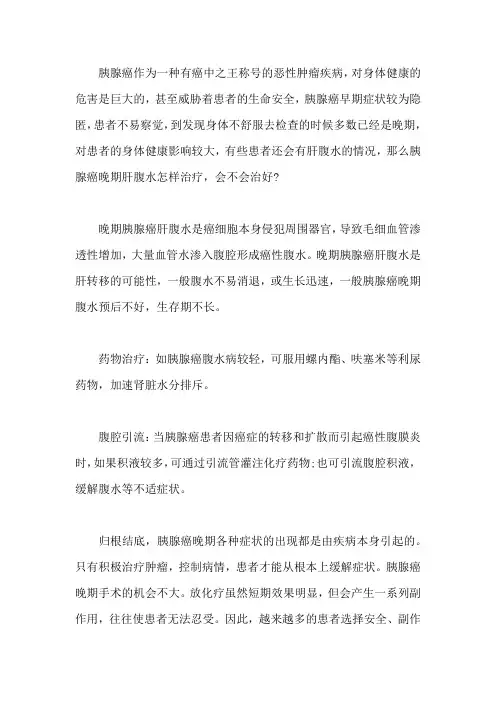 胰腺癌作为一种有癌中之王称号的恶性肿瘤疾病，对身体健康的危害是巨大的，甚至威胁着患者的生命安全，胰腺癌早期症状较为隐匿，患者不易察觉，到发现身体不舒服去检查的时候多数已经是晚期，对患者的身体健康影响较大，有些患者还会有肝腹水的情况，那么胰腺癌晚期肝腹水怎样治疗，会不会治好？

晚期胰腺癌肝腹水是癌细胞本身侵犯周围器官，导致毛细血管渗透性增加，大量血管水渗入腹腔形成癌性腹水。晚期胰腺癌肝腹水是肝转移的可能性，一般腹水不易消退，或生长迅速，一般胰腺癌晚期腹水预后不好，生存期不长。

药物治疗：如胰腺癌腹水病较轻，可服用螺内酯、呋塞米等利尿药物，加速肾脏水分排斥。

腹腔引流：当胰腺癌患者因癌症的转移和扩散而引起癌性腹膜炎时，如果积液较多，可通过引流管灌注化疗药物；也可引流腹腔积液，缓解腹水等不适症状。

归根结底，胰腺癌晚期各种症状的出现都是由疾病本身引起的。只有积极治疗肿瘤，控制病情，患者才能从根本上缓解症状。胰腺癌晚期手术的机会不大。放化疗虽然短期效果明显，但会产生一系列副作用，往往使患者无法忍受。因此，越来越多的患者选择安全、副作